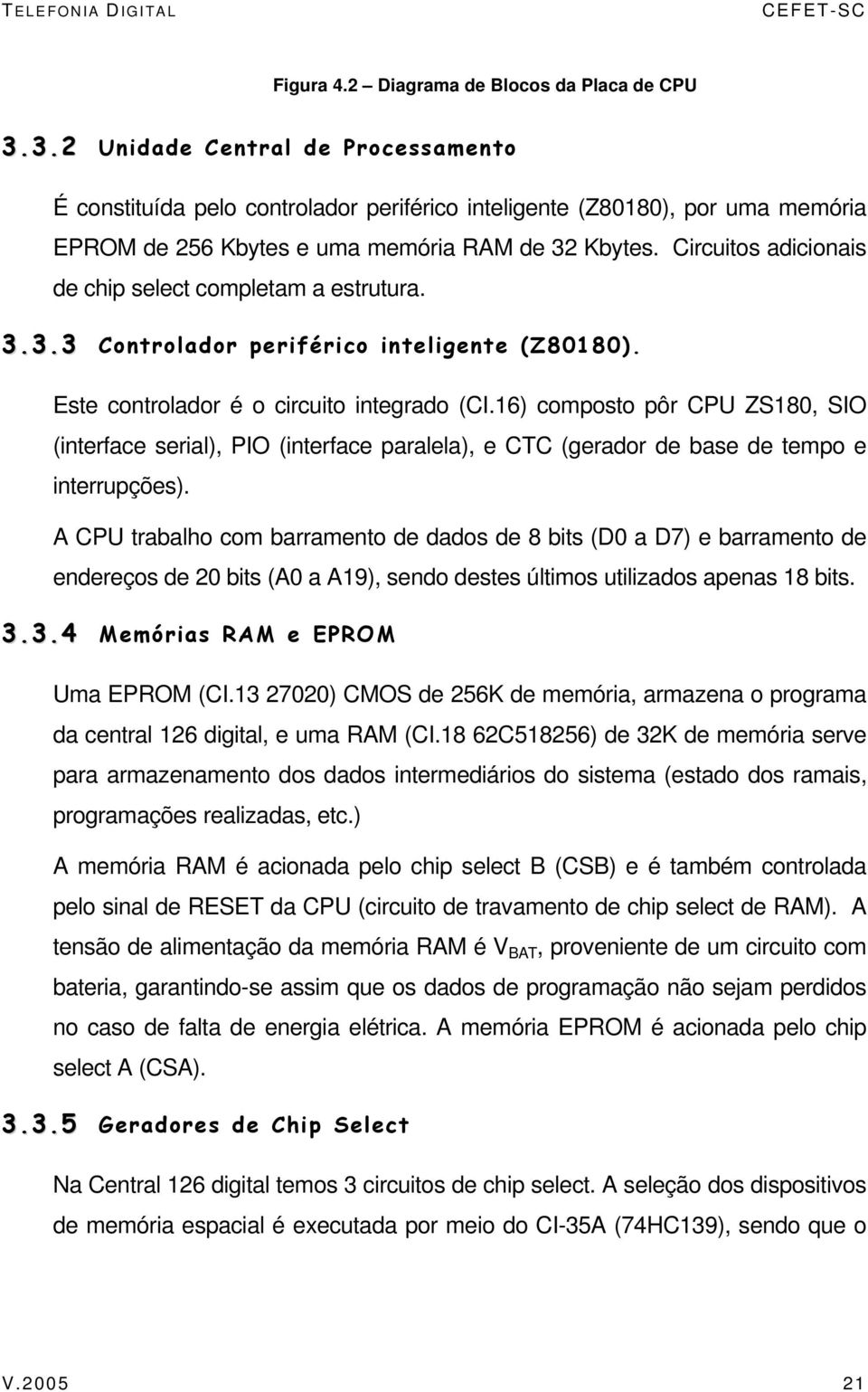 TELEFONIA DIGITAL CEFET-SC

Figura 4.2 – Diagrama de Blocos da Placa de CPU

3.3.2 Unidade Central de Processamento

É constituída pelo controlador periférico inteligente (Z80180), por uma memória EPROM de 256 Kbytes e uma memória RAM de 32 Kbytes. Circuitos adicionais de chip select completam a estrutura.

3.3.3 Controlador periférico inteligente (Z80180).

Este controlador é o circuito integrado (CI.16) composto pôr CPU ZS180, SIO (interface serial), PIO (interface paralela), e CTC (gerador de base de tempo e interrupções).

A CPU trabalho com barramento de dados de 8 bits (D0 a D7) e barramento de endereços de 20 bits (A0 a A19), sendo destes últimos utilizados apenas 18 bits.

3.3.4 Memórias RAM e EPROM

Uma EPROM (CI.13 27020) CMOS de 256K de memória, armazena o programa da central 126 digital, e uma RAM (CI.18 62C518256) de 32K de memória serve para armazenamento dos dados intermediários do sistema (estado dos ramais, programações realizadas, etc.)

A memória RAM é acionada pelo chip select B (CSB) e é também controlada pelo sinal de RESET da CPU (circuito de travamento de chip select de RAM). A tensão de alimentação da memória RAM é $V_{BAT}$, proveniente de um circuito com bateria, garantindo-se assim que os dados de programação não sejam perdidos no caso de falta de energia elétrica. A memória EPROM é acionada pelo chip select A (CSA).

3.3.5 Geradores de Chip Select

Na Central 126 digital temos 3 circuitos de chip select. A seleção dos dispositivos de memória espacial é executada por meio do CI-35A (74HC139), sendo que o

V.2005 21